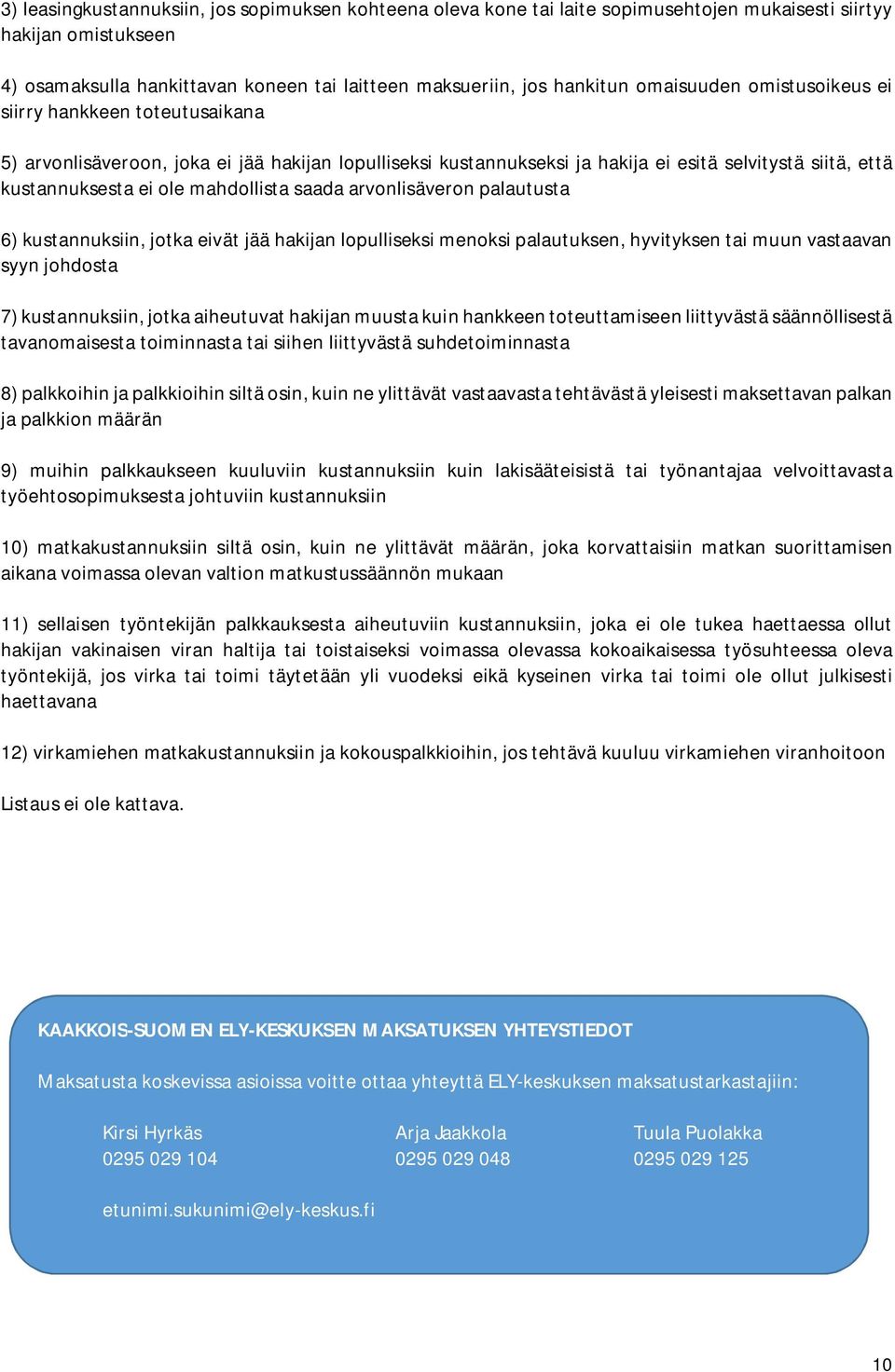 3) leasingkustannuksiin, jos sopimuksen kohteena oleva kone tai laite sopimusehtojen mukaisesti siirtyy hakijan omistukseen

4) osamaksulla hankittavan koneen tai laitteen maksueriin, jos hankitun omaisuuden omistusoikeus ei siirry hankkeen toteutusaikana

5) arvonlisäveroon, joka ei jää hakijan lopulliseksi kustannukseksi ja hakija ei esitä selvitystä siitä, että kustannuksesta ei ole mahdollista saada arvonlisäveron palautusta

6) kustannuksiin, jotka eivät jää hakijan lopulliseksi menoksi palautuksen, hyvityksen tai muun vastaavan syyn johdosta

7) kustannuksiin, jotka aiheutuvat hakijan muusta kuin hankkeen toteuttamiseen liittyvästä säännöllisestä tavanomaisesta toiminnasta tai siihen liittyvästä suhdetoiminnasta

8) palkkoihin ja palkkioihin siltä osin, kuin ne ylittävät vastaavasta tehtävästä yleisesti maksettavan palkan ja palkkion määrän

9) muihin palkkaukseen kuuluviin kustannuksiin kuin lakisääteisistä tai työnantajaa velvoittavasta työehtosopimuksesta johtuviin kustannuksiin

10) matkakustannuksiin siltä osin, kuin ne ylittävät määrän, joka korvattaisiin matkan suorittamisen aikana voimassa olevan valtion matkustussäännön mukaan

11) sellaisen työntekijän palkkauksesta aiheutuviin kustannuksiin, joka ei ole tukea haettaessa ollut hakijan vakinaisen viran haltija tai toistaiseksi voimassa olevassa kokoaikaisessa työsuhteessa oleva työntekijä, jos virka tai toimi täytetään yli vuodeksi eikä kyseinen virka tai toimi ole ollut julkisesti haettavana

12) virkamiehen matkakustannuksiin ja kokouspalkkioihin, jos tehtävä kuuluu virkamiehen viranhoitoon

Listaus ei ole kattava.

KAAKKOIS-SUOMEN ELY-KESKUKSEN MAKSATUKSEN YHTEYSTIEDOT

Maksatusta koskevissa asioissa voitte ottaa yhteyttä ELY-keskuksen maksatustarkastajiin:

Kirsi Hyrkäs
0295 029 104

Arja Jaakkola
0295 029 048

Tuula Puolakka
0295 029 125

etunimi.sukunimi@ely-keskus.fi

10